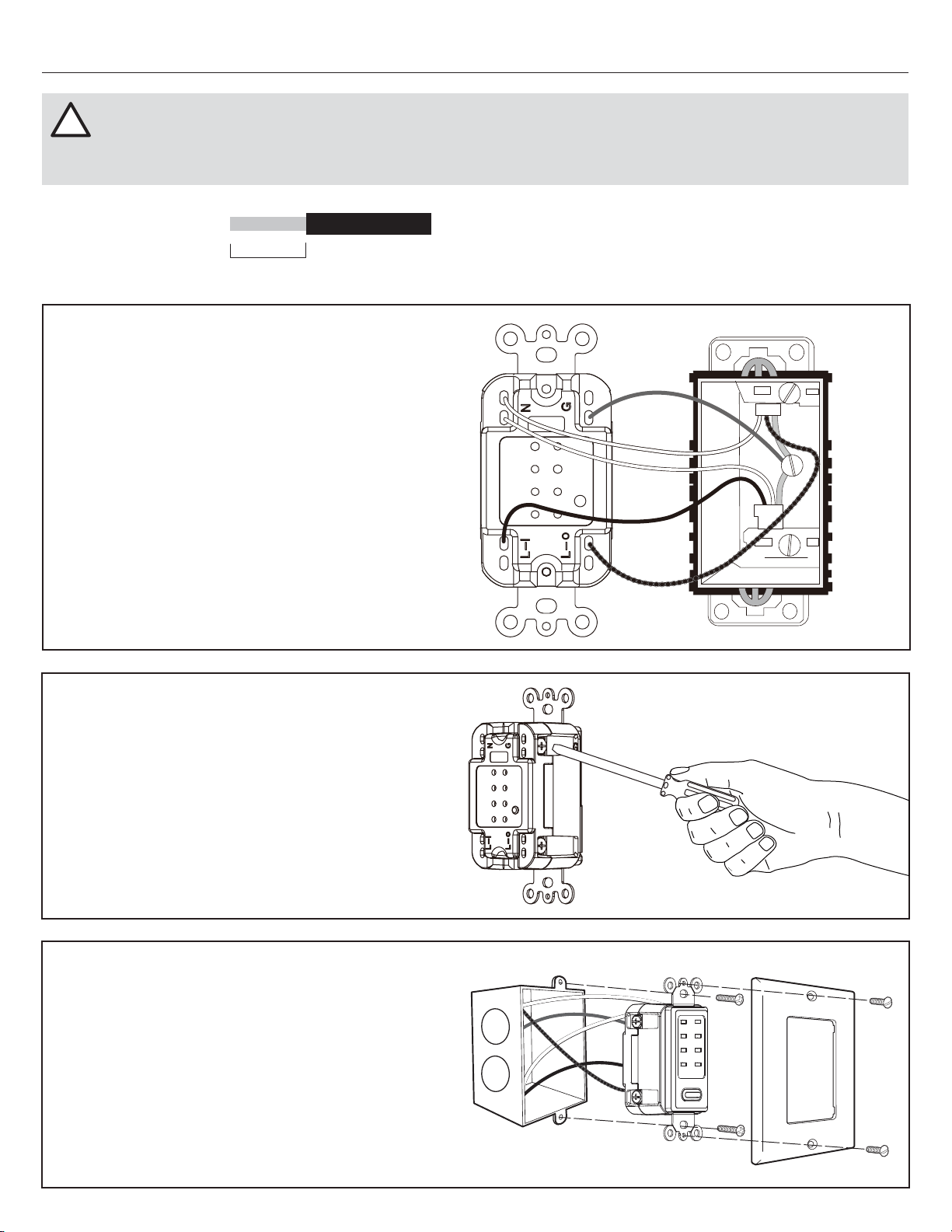 N G

L-I L-O

N G

L-I L-O